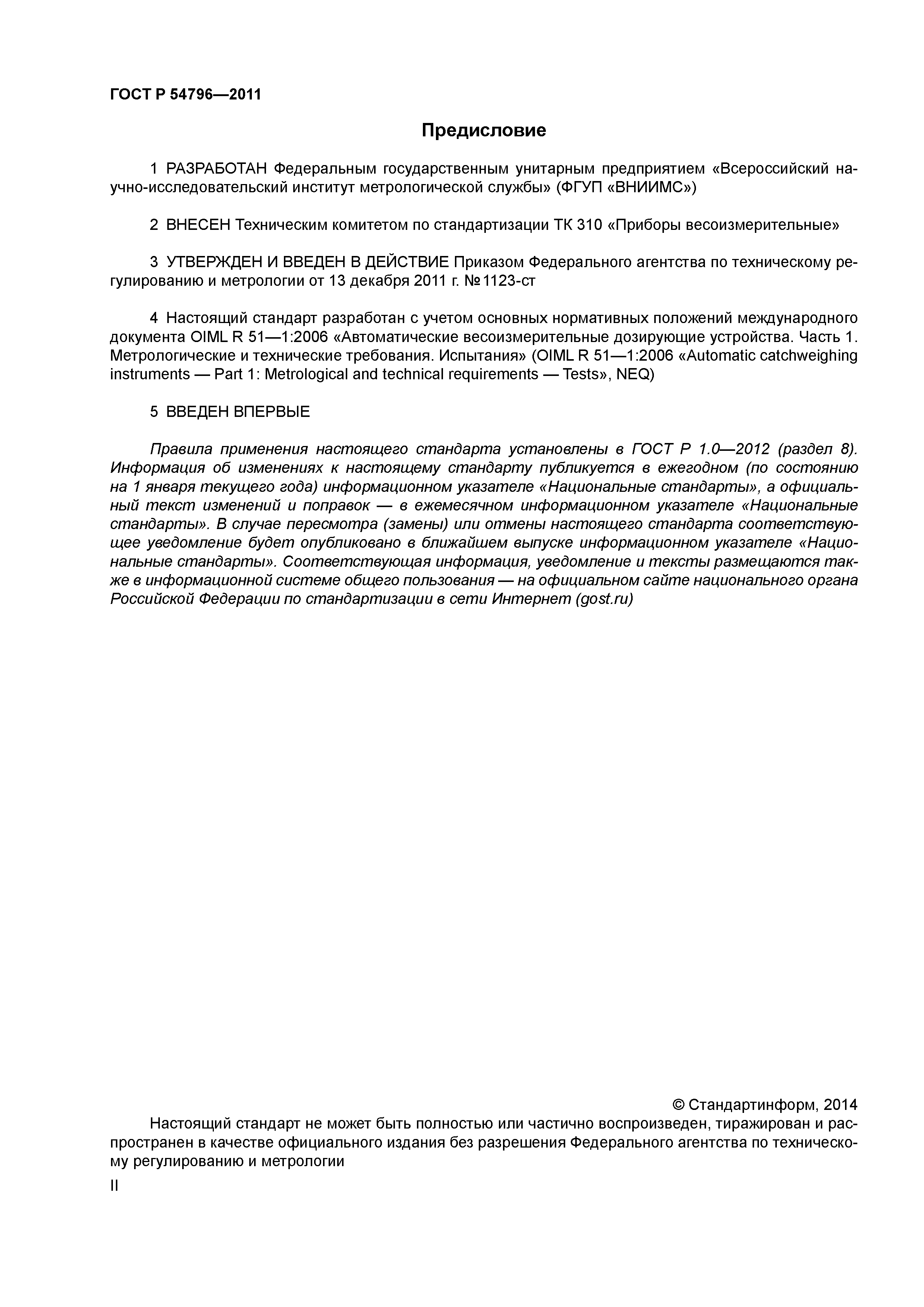 ГОСТ Р 54796—2011

Предисловие

1 РАЗРАБОТАН Федеральным государственным унитарным предприятием «Всероссийский научно-исследовательский институт метрологической службы» (ФГУП «ВНИИМС»)

2 ВНЕСЕН Техническим комитетом по стандартизации ТК 310 «Приборы весоизмерительные»

3 УТВЕРЖДЕН И ВВЕДЕН В ДЕЙСТВИЕ Приказом Федерального агентства по техническому регулированию и метрологии от 13 декабря 2011 г. № 1123-ст

4 Настоящий стандарт разработан с учетом основных нормативных положений международного документа OIML R 51—1:2006 «Автоматические весоизмерительные дозирующие устройства. Часть 1. Метрологические и технические требования. Испытания» (OIML R 51—1:2006 «Automatic catchweighing instruments — Part 1: Metrological and technical requirements — Tests», NEQ)

5 ВВЕДЕН ВПЕРВЫЕ

Правила применения настоящего стандарта установлены в ГОСТ Р 1.0—2012 (раздел 8). Информация об изменениях к настоящему стандарту публикуется в ежегодном (по состоянию на 1 января текущего года) информационном указателе «Национальные стандарты», а официальный текст изменений и поправок — в ежемесячном информационном указателе «Национальные стандарты». В случае пересмотра (замены) или отмены настоящего стандарта соответствующее уведомление будет опубликовано в ближайшем выпуске информационном указателе «Национальные стандарты». Соответствующая информация, уведомление и тексты размещаются также в информационной системе общего пользования — на официальном сайте национального органа Российской Федерации по стандартизации в сети Интернет (gost.ru)

© Стандартинформ, 2014

Настоящий стандарт не может быть полностью или частично воспроизведен, тиражирован и распространен в качестве официального издания без разрешения Федерального агентства по техническому регулированию и метрологии

II